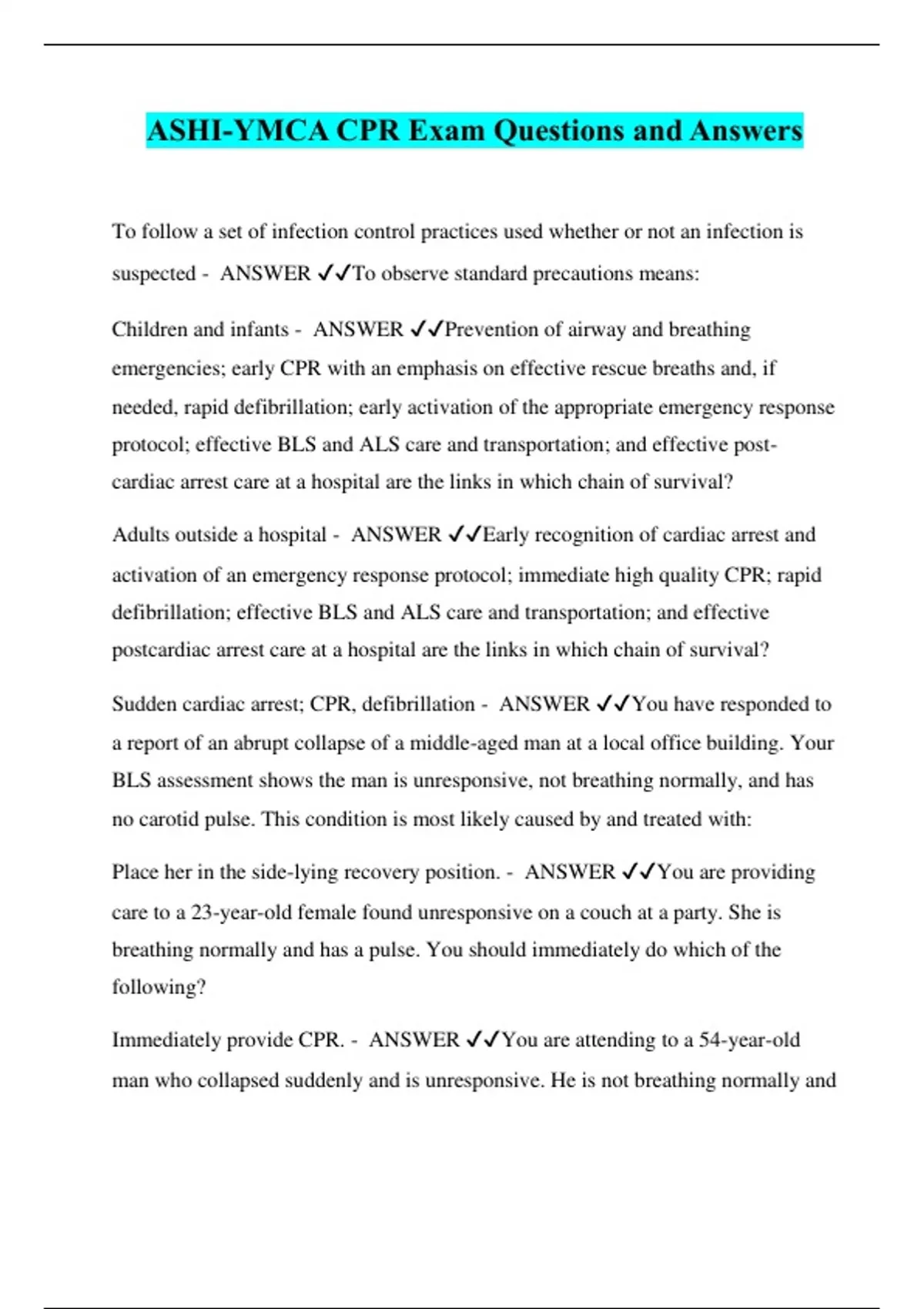 ASHI-YMCA CPR Exam Questions and Answers

To follow a set of infection control practices used whether or not an infection is suspected - ANSWER ✓✓To observe standard precautions means:

Children and infants - ANSWER ✓✓Prevention of airway and breathing emergencies; early CPR with an emphasis on effective rescue breaths and, if needed, rapid defibrillation; early activation of the appropriate emergency response protocol; effective BLS and ALS care and transportation; and effective post-cardiac arrest care at a hospital are the links in which chain of survival?

Adults outside a hospital - ANSWER ✓✓Early recognition of cardiac arrest and activation of an emergency response protocol; immediate high quality CPR; rapid defibrillation; effective BLS and ALS care and transportation; and effective postcardiac arrest care at a hospital are the links in which chain of survival?

Sudden cardiac arrest; CPR, defibrillation - ANSWER ✓✓You have responded to a report of an abrupt collapse of a middle-aged man at a local office building. Your BLS assessment shows the man is unresponsive, not breathing normally, and has no carotid pulse. This condition is most likely caused by and treated with:

Place her in the side-lying recovery position. - ANSWER ✓✓You are providing care to a 23-year-old female found unresponsive on a couch at a party. She is breathing normally and has a pulse. You should immediately do which of the following?

Immediately provide CPR. - ANSWER ✓✓You are attending to a 54-year-old man who collapsed suddenly and is unresponsive. He is not breathing normally and